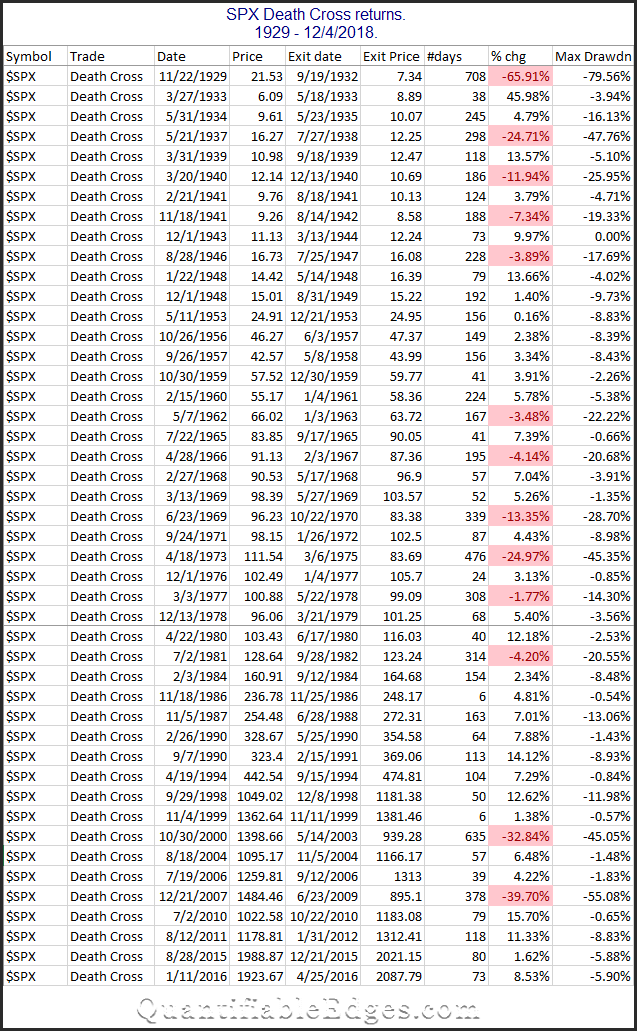 SPX Death Cross returns.
1929 - 12/4/2018.

| Symbol | Trade | Date | Price | Exit date | Exit Price | #days | % chg | Max Drawdn |
|---|---|---|---|---|---|---|---|---|
| $SPX | Death Cross | 11/22/1929 | 21.53 | 9/19/1932 | 7.34 | 708 | -65.91% | -79.56% |
| $SPX | Death Cross | 3/27/1933 | 6.09 | 5/18/1933 | 8.89 | 38 | 45.98% | -3.94% |
| $SPX | Death Cross | 5/31/1934 | 9.61 | 5/23/1935 | 10.07 | 245 | 4.79% | -16.13% |
| $SPX | Death Cross | 5/21/1937 | 16.27 | 7/27/1938 | 12.25 | 298 | -24.71% | -47.76% |
| $SPX | Death Cross | 3/31/1939 | 10.98 | 9/18/1939 | 12.47 | 118 | 13.57% | -5.10% |
| $SPX | Death Cross | 3/20/1940 | 12.14 | 12/13/1940 | 10.69 | 186 | -11.94% | -25.95% |
| $SPX | Death Cross | 2/21/1941 | 9.76 | 8/18/1941 | 10.13 | 124 | 3.79% | -4.71% |
| $SPX | Death Cross | 11/18/1941 | 9.26 | 8/14/1942 | 8.58 | 188 | -7.34% | -19.33% |
| $SPX | Death Cross | 12/1/1943 | 11.13 | 3/13/1944 | 12.24 | 73 | 9.97% | 0.00% |
| $SPX | Death Cross | 8/28/1946 | 16.73 | 7/25/1947 | 16.08 | 228 | -3.89% | -17.69% |
| $SPX | Death Cross | 1/22/1948 | 14.42 | 5/14/1948 | 16.39 | 79 | 13.66% | -4.02% |
| $SPX | Death Cross | 12/1/1948 | 15.01 | 8/31/1949 | 15.22 | 192 | 1.40% | -9.73% |
| $SPX | Death Cross | 5/11/1953 | 24.91 | 12/21/1953 | 24.95 | 156 | 0.16% | -8.83% |
| $SPX | Death Cross | 10/26/1956 | 46.27 | 6/3/1957 | 47.37 | 149 | 2.38% | -8.39% |
| $SPX | Death Cross | 9/26/1957 | 42.57 | 5/8/1958 | 43.99 | 156 | 3.34% | -8.43% |
| $SPX | Death Cross | 10/30/1959 | 57.52 | 12/30/1959 | 59.77 | 41 | 3.91% | -2.26% |
| $SPX | Death Cross | 2/15/1960 | 55.17 | 1/4/1961 | 58.36 | 224 | 5.78% | -5.38% |
| $SPX | Death Cross | 5/7/1962 | 66.02 | 1/3/1963 | 63.72 | 167 | -3.48% | -22.22% |
| $SPX | Death Cross | 7/22/1965 | 83.85 | 9/17/1965 | 90.05 | 41 | 7.39% | -0.66% |
| $SPX | Death Cross | 4/28/1966 | 91.13 | 2/3/1967 | 87.36 | 195 | -4.14% | -20.68% |
| $SPX | Death Cross | 2/27/1968 | 90.53 | 5/17/1968 | 96.9 | 57 | 7.04% | -3.91% |
| $SPX | Death Cross | 3/13/1969 | 98.39 | 5/27/1969 | 103.57 | 52 | 5.26% | -1.35% |
| $SPX | Death Cross | 6/23/1969 | 96.23 | 10/22/1970 | 83.38 | 339 | -13.35% | -28.70% |
| $SPX | Death Cross | 9/24/1971 | 98.15 | 1/26/1972 | 102.5 | 87 | 4.43% | -8.98% |
| $SPX | Death Cross | 4/18/1973 | 111.54 | 3/6/1975 | 83.69 | 476 | -24.97% | -45.35% |
| $SPX | Death Cross | 12/1/1976 | 102.49 | 1/4/1977 | 105.7 | 24 | 3.13% | -0.85% |
| $SPX | Death Cross | 3/3/1977 | 100.88 | 5/22/1978 | 99.09 | 308 | -1.77% | -14.30% |
| $SPX | Death Cross | 12/13/1978 | 96.06 | 3/21/1979 | 101.25 | 68 | 5.40% | -3.56% |
| $SPX | Death Cross | 4/22/1980 | 103.43 | 6/17/1980 | 116.03 | 40 | 12.18% | -2.53% |
| $SPX | Death Cross | 7/2/1981 | 128.64 | 9/28/1982 | 123.24 | 314 | -4.20% | -20.55% |
| $SPX | Death Cross | 2/3/1984 | 160.91 | 9/12/1984 | 164.68 | 154 | 2.34% | -8.48% |
| $SPX | Death Cross | 11/18/1986 | 236.78 | 11/25/1986 | 248.17 | 6 | 4.81% | -0.54% |
| $SPX | Death Cross | 11/5/1987 | 254.48 | 6/28/1988 | 272.31 | 163 | 7.01% | -13.06% |
| $SPX | Death Cross | 2/26/1990 | 328.67 | 5/25/1990 | 354.58 | 64 | 7.88% | -1.43% |
| $SPX | Death Cross | 9/7/1990 | 323.4 | 2/15/1991 | 369.06 | 113 | 14.12% | -8.93% |
| $SPX | Death Cross | 4/19/1994 | 442.54 | 9/15/1994 | 474.81 | 104 | 7.29% | -0.84% |
| $SPX | Death Cross | 9/29/1998 | 1049.02 | 12/8/1998 | 1181.38 | 50 | 12.62% | -11.98% |
| $SPX | Death Cross | 11/4/1999 | 1362.64 | 11/11/1999 | 1381.46 | 6 | 1.38% | -0.57% |
| $SPX | Death Cross | 10/30/2000 | 1398.66 | 5/14/2003 | 939.28 | 635 | -32.84% | -45.05% |
| $SPX | Death Cross | 8/18/2004 | 1095.17 | 11/5/2004 | 1166.17 | 57 | 6.48% | -1.48% |
| $SPX | Death Cross | 7/19/2006 | 1259.81 | 9/12/2006 | 1313 | 39 | 4.22% | -1.83% |
| $SPX | Death Cross | 12/21/2007 | 1484.46 | 6/23/2009 | 895.1 | 378 | -39.70% | -55.08% |
| $SPX | Death Cross | 7/2/2010 | 1022.58 | 10/22/2010 | 1183.08 | 79 | 15.70% | -0.65% |
| $SPX | Death Cross | 8/12/2011 | 1178.81 | 1/31/2012 | 1312.41 | 118 | 11.33% | -8.83% |
| $SPX | Death Cross | 8/28/2015 | 1988.87 | 12/21/2015 | 2021.15 | 80 | 1.62% | -5.88% |
| $SPX | Death Cross | 1/11/2016 | 1923.67 | 4/25/2016 | 2087.79 | 73 | 8.53% | -5.90% |

QuantifiableEdges.com